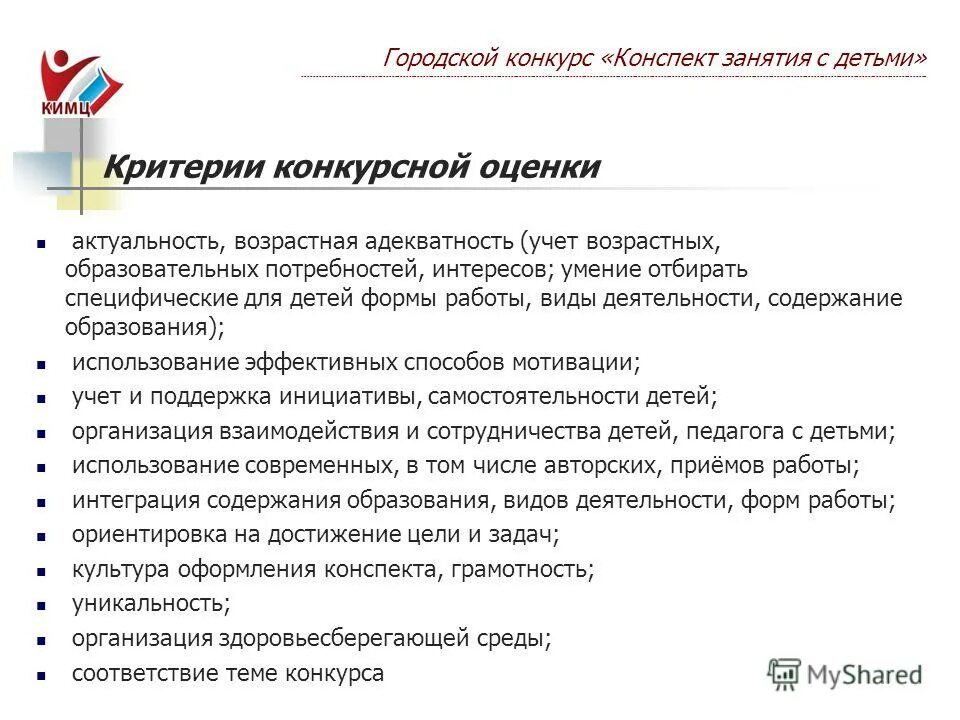 КИМЦ

Городской конкурс «Конспект занятия с детьми»

Критерии конкурсной оценки

- актуальность, возрастная адекватность (учет возрастных, образовательных потребностей, интересов; умение отбирать специфические для детей формы работы, виды деятельности, содержание образования);
- использование эффективных способов мотивации;
- учет и поддержка инициативы, самостоятельности детей;
- организация взаимодействия и сотрудничества детей, педагога с детьми;
- использование современных, в том числе авторских, приёмов работы;
- интеграция содержания образования, видов деятельности, форм работы;
- ориентировка на достижение цели и задач;
- культура оформления конспекта, грамотность;
- уникальность;
- организация здоровьесберегающей среды;
- соответствие теме конкурса

MyShared